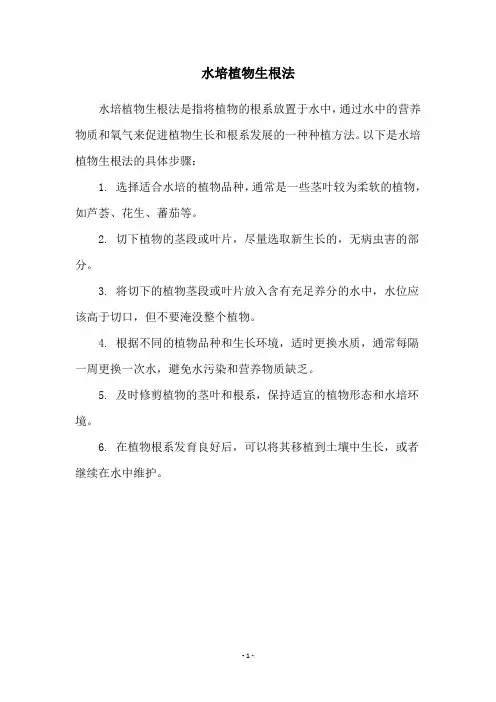 水培植物生根法

水培植物生根法是指将植物的根系放置于水中，通过水中的营养物质和氧气来促进植物生长和根系发展的一种种植方法。以下是水培植物生根法的具体步骤：

1. 选择适合水培的植物品种，通常是一些茎叶较为柔软的植物，如芦荟、花生、蕃茄等。

2. 切下植物的茎段或叶片，尽量选取新生长的，无病虫害的部分。

3. 将切下的植物茎段或叶片放入含有充足养分的水中，水位应该高于切口，但不要淹没整个植物。

4. 根据不同的植物品种和生长环境，适时更换水质，通常每隔一周更换一次水，避免水污染和营养物质缺乏。

5. 及时修剪植物的茎叶和根系，保持适宜的植物形态和水培环境。

6. 在植物根系发育良好后，可以将其移植到土壤中生长，或者继续在水中维护。

- 1 -